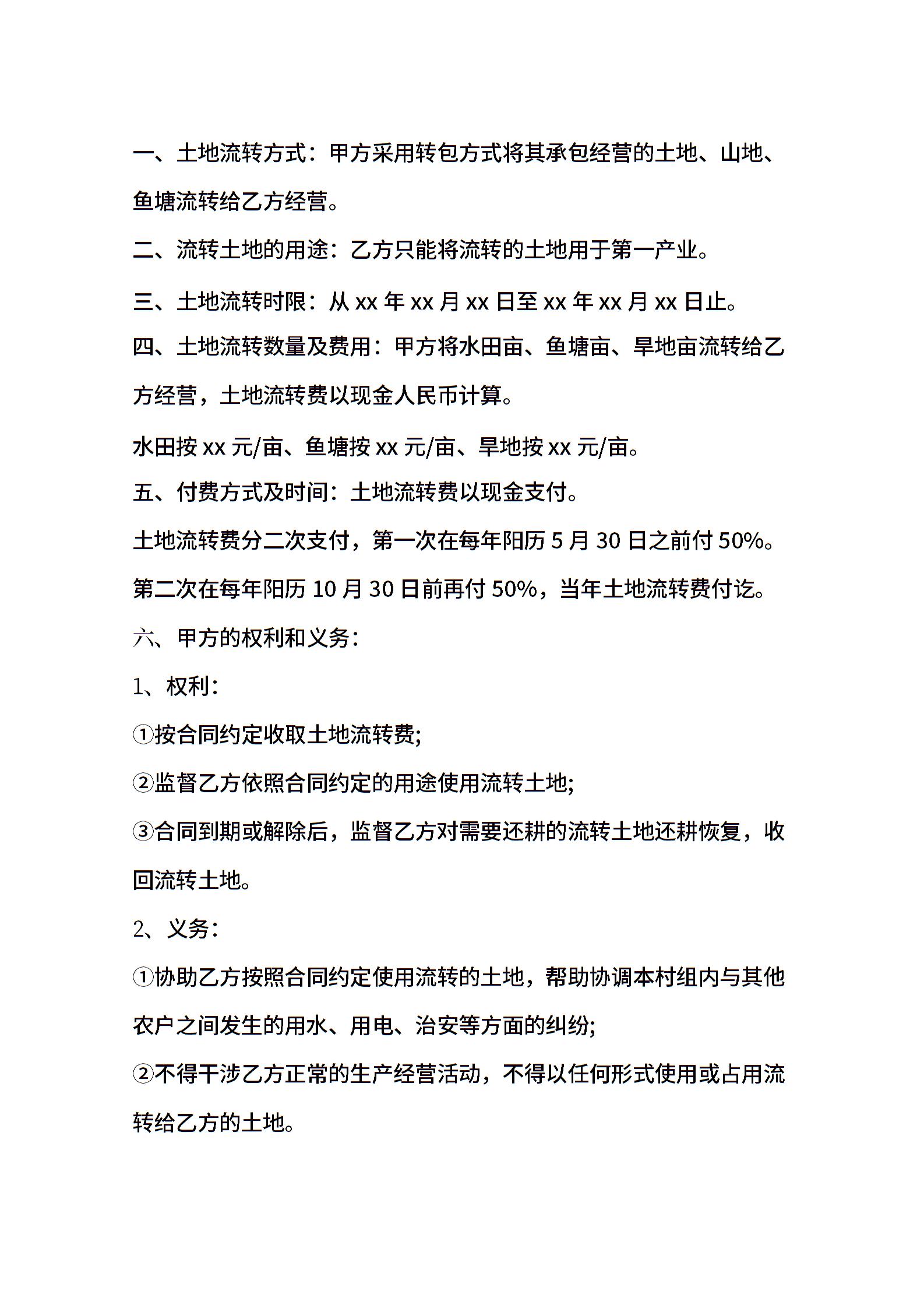 一、土地流转方式：甲方采用转包方式将其承包经营的土地、山地、鱼塘流转给乙方经营。

二、流转土地的用途：乙方只能将流转的土地用于第一产业。

三、土地流转时限：从 xx 年 xx 月 xx 日至 xx 年 xx 月 xx 日止。

四、土地流转数量及费用：甲方将水田亩、鱼塘亩、旱地亩流转给乙方经营，土地流转费以现金人民币计算。

水田按 xx 元/亩、鱼塘按 xx 元/亩、旱地按 xx 元/亩。

五、付费方式及时间：土地流转费以现金支付。

土地流转费分二次支付，第一次在每年阳历 5 月 30 日之前付 50%。

第二次在每年阳历 10 月 30 日前再付 50%，当年土地流转费付讫。

六、甲方的权利和义务：

1、权利：

①按合同约定收取土地流转费;

②监督乙方依照合同约定的用途使用流转土地;

③合同到期或解除后，监督乙方对需要还耕的流转土地还耕恢复，收回流转土地。

2、义务：

①协助乙方按照合同约定使用流转的土地，帮助协调本村组内与其他农户之间发生的用水、用电、治安等方面的纠纷;

②不得干涉乙方正常的生产经营活动，不得以任何形式使用或占用流转给乙方的土地。